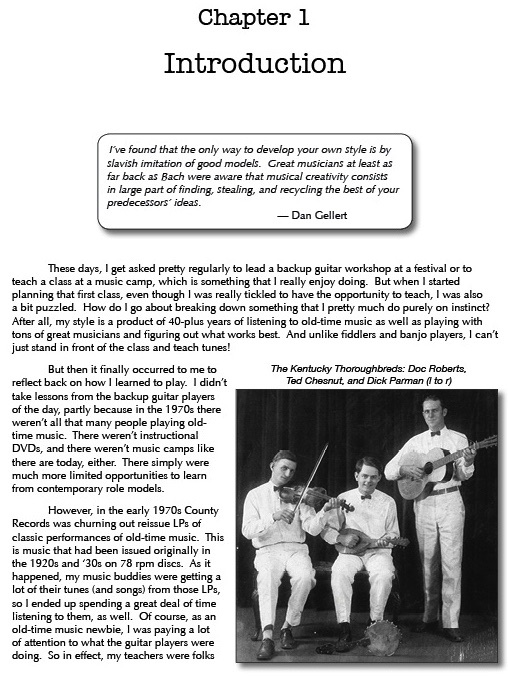 Chapter 1

Introduction

I've found that the only way to develop your own style is by slavish imitation of good models. Great musicians at least as far back as Bach were aware that musical creativity consists in large part of finding, stealing, and recycling the best of your predecessors' ideas.

— Dan Gellert

These days, I get asked pretty regularly to lead a backup guitar workshop at a festival or to teach a class at a music camp, which is something that I really enjoy doing. But when I started planning that first class, even though I was really tickled to have the opportunity to teach, I was also a bit puzzled. How do I go about breaking down something that I pretty much do purely on instinct? After all, my style is a product of 40-plus years of listening to old-time music as well as playing with tons of great musicians and figuring out what works best. And unlike fiddlers and banjo players, I can't just stand in front of the class and teach tunes!

But then it finally occurred to me to reflect back on how I learned to play. I didn't take lessons from the backup guitar players of the day, partly because in the 1970s there weren't all that many people playing old-time music. There weren't instructional DVDs, and there weren't music camps like there are today, either. There simply were much more limited opportunities to learn from contemporary role models.

However, in the early 1970s County Records was churning out reissue LPs of classic performances of old-time music. This is music that had been issued originally in the 1920s and '30s on 78 rpm discs. As it happened, my music buddies were getting a lot of their tunes (and songs) from those LPs, so I ended up spending a great deal of time listening to them, as well. Of course, as an old-time music newbie, I was paying a lot of attention to what the guitar players were doing. So in effect, my teachers were folks

The Kentucky Thoroughbreds: Doc Roberts, Ted Chesnut, and Dick Parman (l to r)